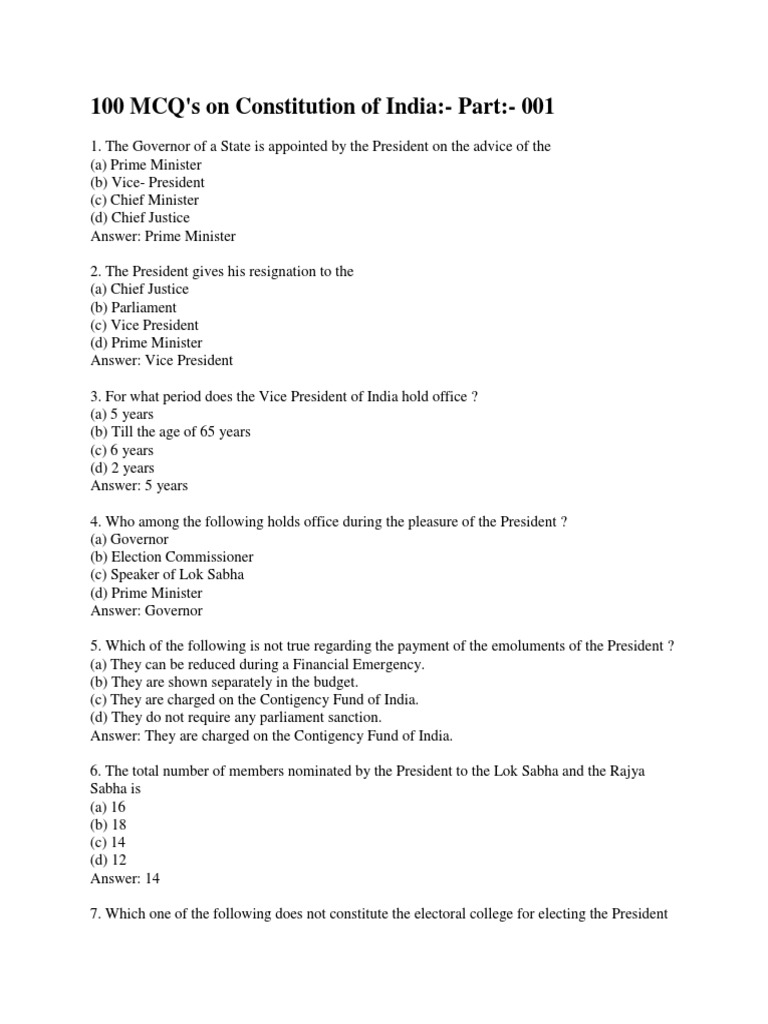 100 MCQ's on Constitution of India:- Part:- 001

1. The Governor of a State is appointed by the President on the advice of the
(a) Prime Minister
(b) Vice- President
(c) Chief Minister
(d) Chief Justice
Answer: Prime Minister

2. The President gives his resignation to the
(a) Chief Justice
(b) Parliament
(c) Vice President
(d) Prime Minister
Answer: Vice President

3. For what period does the Vice President of India hold office ?
(a) 5 years
(b) Till the age of 65 years
(c) 6 years
(d) 2 years
Answer: 5 years

4. Who among the following holds office during the pleasure of the President ?
(a) Governor
(b) Election Commissioner
(c) Speaker of Lok Sabha
(d) Prime Minister
Answer: Governor

5. Which of the following is not true regarding the payment of the emoluments of the President ?
(a) They can be reduced during a Financial Emergency.
(b) They are shown separately in the budget.
(c) They are charged on the Contigency Fund of India.
(d) They do not require any parliament sanction.
Answer: They are charged on the Contigency Fund of India.

6. The total number of members nominated by the President to the Lok Sabha and the Rajya Sabha is
(a) 16
(b) 18
(c) 14
(d) 12
Answer: 14

7. Which one of the following does not constitute the electoral college for electing the President